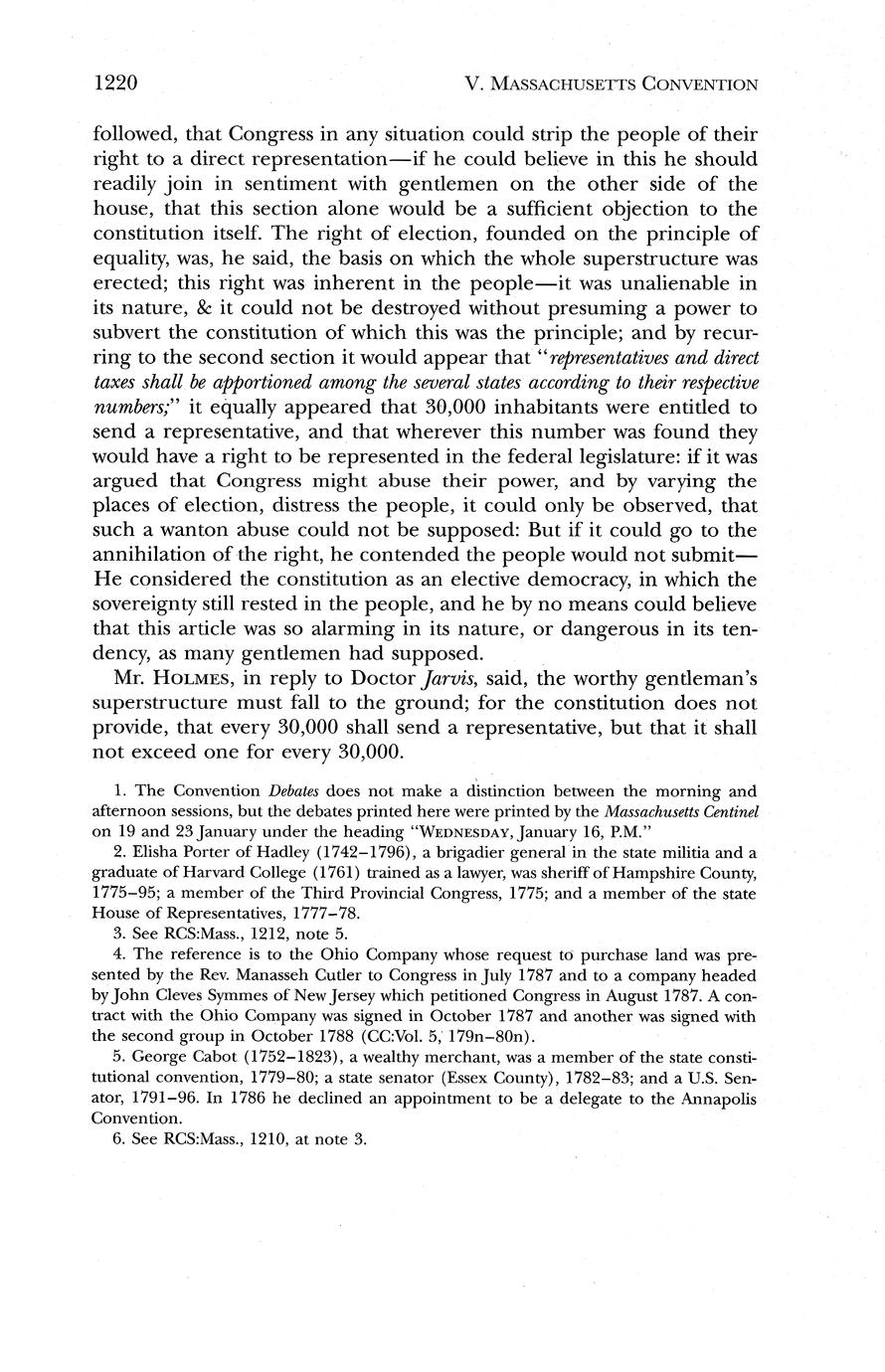 1220 V. MASSACHUSETTS CONVENTION

followed, that Congress in any situation could strip the people of their right to a direct representation—if he could believe in this he should readily join in sentiment with gentlemen on the other side of the house, that this section alone would be a sufficient objection to the constitution itself. The right of election, founded on the principle of equality, was, he said, the basis on which the whole superstructure was erected; this right was inherent in the people—it was unalienable in its nature, & it could not be destroyed without presuming a power to subvert the constitution of which this was the principle; and by recurring to the second section it would appear that "representatives and direct taxes shall be apportioned among the several states according to their respective numbers;" it equally appeared that 30,000 inhabitants were entitled to send a representative, and that wherever this number was found they would have a right to be represented in the federal legislature: if it was argued that Congress might abuse their power, and by varying the places of election, distress the people, it could only be observed, that such a wanton abuse could not be supposed: But if it could go to the annihilation of the right, he contended the people would not submit—He considered the constitution as an elective democracy, in which the sovereignty still rested in the people, and he by no means could believe that this article was so alarming in its nature, or dangerous in its tendency, as many gentlemen had supposed.

Mr. HOLMES, in reply to Doctor Jarvis, said, the worthy gentleman's superstructure must fall to the ground; for the constitution does not provide, that every 30,000 shall send a representative, but that it shall not exceed one for every 30,000.

1. The Convention Debates does not make a distinction between the morning and afternoon sessions, but the debates printed here were printed by the Massachusetts Centinel on 19 and 23 January under the heading "WEDNESDAY, January 16, P.M."

2. Elisha Porter of Hadley (1742–1796), a brigadier general in the state militia and a graduate of Harvard College (1761) trained as a lawyer, was sheriff of Hampshire County, 1775–95; a member of the Third Provincial Congress, 1775; and a member of the state House of Representatives, 1777–78.

3. See RCS:Mass., 1212, note 5.

4. The reference is to the Ohio Company whose request to purchase land was presented by the Rev. Manasseh Cutler to Congress in July 1787 and to a company headed by John Cleves Symmes of New Jersey which petitioned Congress in August 1787. A contract with the Ohio Company was signed in October 1787 and another was signed with the second group in October 1788 (CC:Vol. 5, 179n–80n).

5. George Cabot (1752–1823), a wealthy merchant, was a member of the state constitutional convention, 1779–80; a state senator (Essex County), 1782–83; and a U.S. Senator, 1791–96. In 1786 he declined an appointment to be a delegate to the Annapolis Convention.

6. See RCS:Mass., 1210, at note 3.